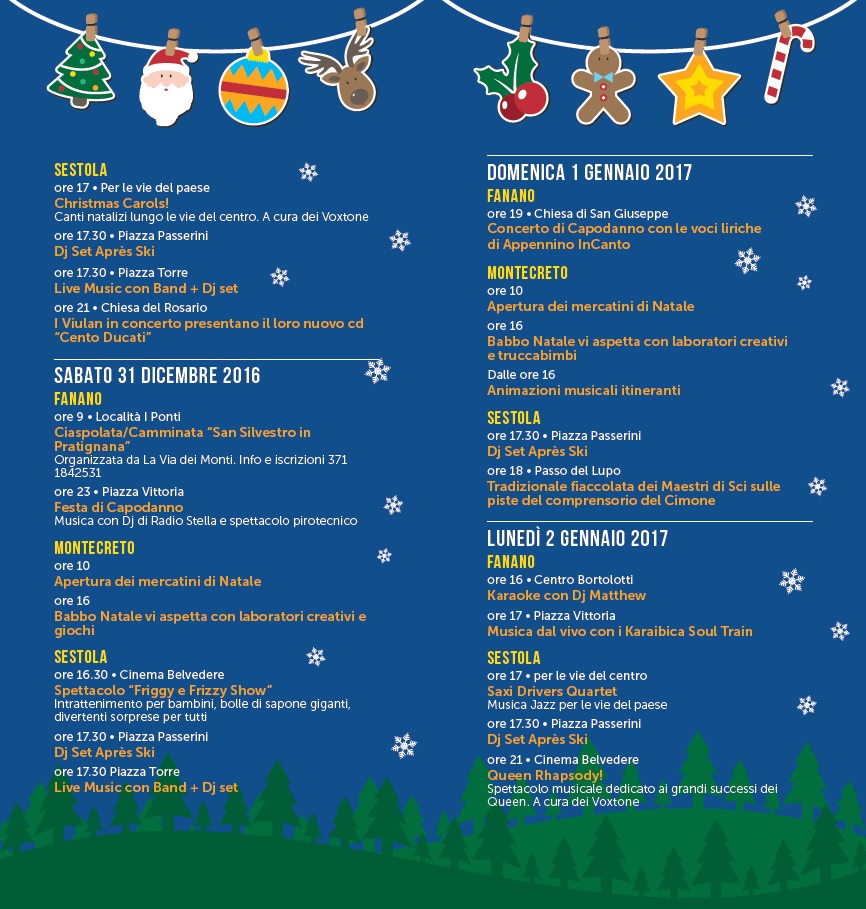 SESTOLA
ore 17 • Per le vie del paese
Christmas Carols!
Canti natalizi lungo le vie del centro. A cura dei Voxtone
ore 17.30 • Piazza Passerini
Dj Set Après Ski
ore 17.30 • Piazza Torre
Live Music con Band + Dj set
ore 21 • Chiesa del Rosario
I Viulan in concerto presentano il loro nuovo cd "Cento Ducati"

SABATO 31 DICEMBRE 2016
FANANO
ore 9 • Località I Ponti
Ciaspolata/Camminata "San Silvestro in Pratignana"
Organizzata da La Via dei Monti. Info e iscrizioni 371 1842531
ore 23 • Piazza Vittoria
Festa di Capodanno
Musica con Dj di Radio Stella e spettacolo pirotecnico
MONTECRETO
ore 10
Apertura dei mercatini di Natale
ore 16
Babbo Natale vi aspetta con laboratori creativi e giochi
SESTOLA
ore 16.30 • Cinema Belvedere
Spettacolo "Friggy e Frizzy Show"
Intrattenimento per bambini, bolle di sapone giganti, divertenti sorprese per tutti
ore 17.30 • Piazza Passerini
Dj Set Après Ski
ore 17.30 Piazza Torre
Live Music con Band + Dj set

DOMENICA 1 GENNAIO 2017
FANANO
ore 19 • Chiesa di San Giuseppe
Concerto di Capodanno con le voci liriche di Appennino InCanto
MONTECRETO
ore 10
Apertura dei mercatini di Natale
ore 16
Babbo Natale vi aspetta con laboratori creativi e truccabimbi
Dalle ore 16
Animazioni musicali itineranti
SESTOLA
ore 17.30 • Piazza Passerini
Dj Set Après Ski
ore 18 • Passo del Lupo
Tradizionale fiaccolata dei Maestri di Sci sulle piste del comprensorio del Cimone

LUNEDÌ 2 GENNAIO 2017
FANANO
ore 16 • Centro Bortolotti
Karaoke con Dj Matthew
ore 17 • Piazza Vittoria
Musica dal vivo con i Karaibica Soul Train
SESTOLA
ore 17 • per le vie del centro
Saxi Drivers Quartet
Musica Jazz per le vie del paese
ore 17.30 • Piazza Passerini
Dj Set Après Ski
ore 21 • Cinema Belvedere
Queen Rhapsody!
Spettacolo musicale dedicato ai grandi successi dei Queen. A cura dei Voxtone